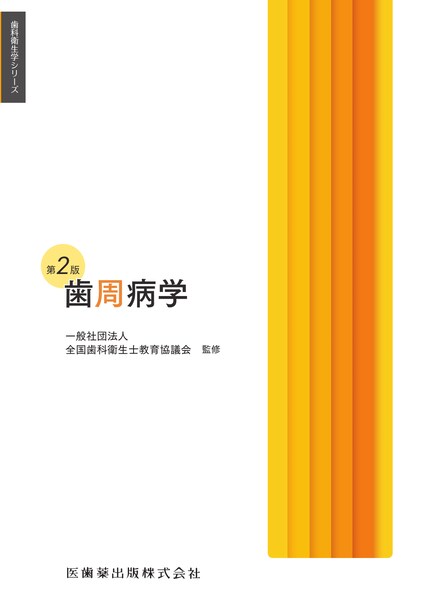 歯科衛生学シリーズ

第2版
歯周病学

一般社団法人
全国歯科衛生士教育協議会　監修

医歯薬出版株式会社